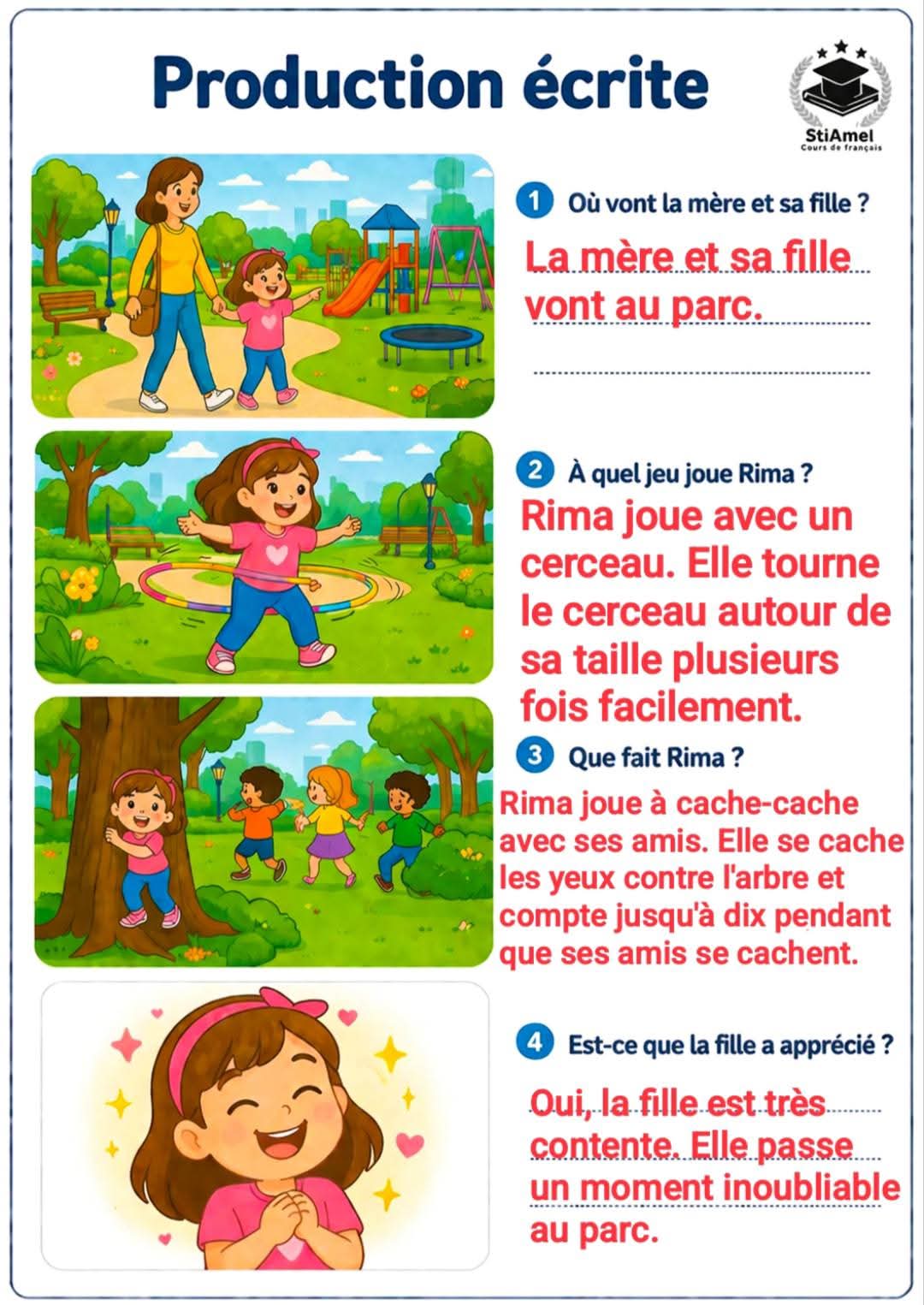 Production écrite

StiAmel
Cours de français

1 Où vont la mère et sa fille ?

La mère et sa fille vont au parc.

2 À quel jeu joue Rima ?

Rima joue avec un cerceau. Elle tourne le cerceau autour de sa taille plusieurs fois facilement.

3 Que fait Rima ?

Rima joue à cache-cache avec ses amis. Elle se cache les yeux contre l'arbre et compte jusqu'à dix pendant que ses amis se cachent.

4 Est-ce que la fille a apprécié ?

Oui, la fille est très contente. Elle passe un moment inoubliable au parc.